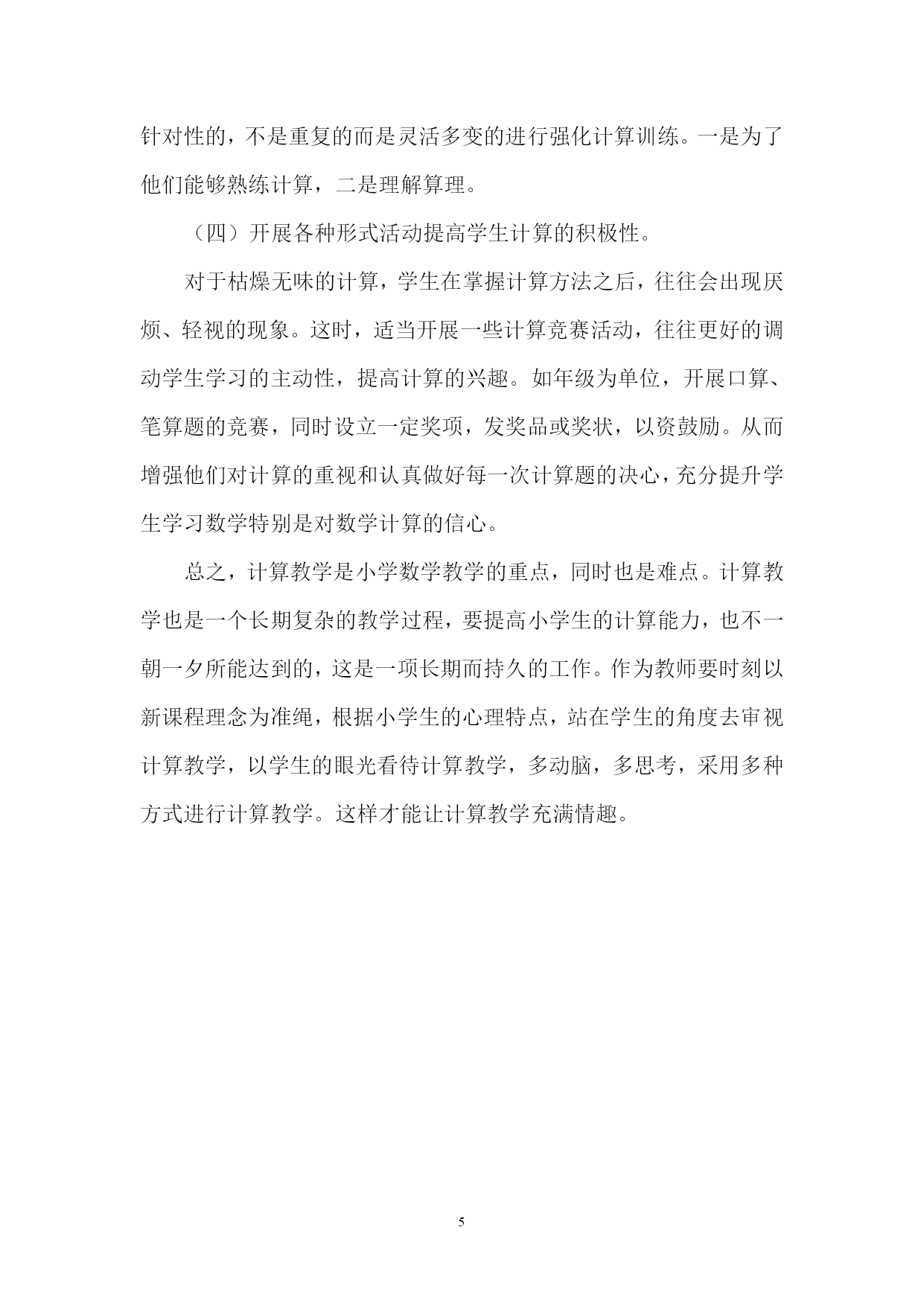 针对性的，不是重复的而是灵活多变的进行强化计算训练。一是为了他们能够熟练计算，二是理解算理。

（四）开展各种形式活动提高学生计算的积极性。

对于枯燥无味的计算，学生在掌握计算方法之后，往往会出现厌烦、轻视的现象。这时，适当开展一些计算竞赛活动，往往更好的调动学生学习的主动性，提高计算的兴趣。如年级为单位，开展口算、笔算题的竞赛，同时设立一定奖项，发奖品或奖状，以资鼓励。从而增强他们对计算的重视和认真做好每一次计算题的决心，充分提升学生学习数学特别是对数学计算的信心。

总之，计算教学是小学数学教学的重点，同时也是难点。计算教学也是一个长期复杂的教学过程，要提高小学生的计算能力，也不一朝一夕所能达到的，这是一项长期而持久的工作。作为教师要时刻以新课程理念为准绳，根据小学生的心理特点，站在学生的角度去审视计算教学，以学生的眼光看待计算教学，多动脑，多思考，采用多种方式进行计算教学。这样才能让计算教学充满情趣。

5